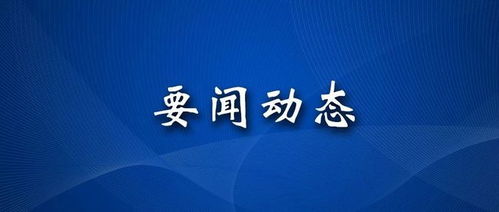 要闻动态